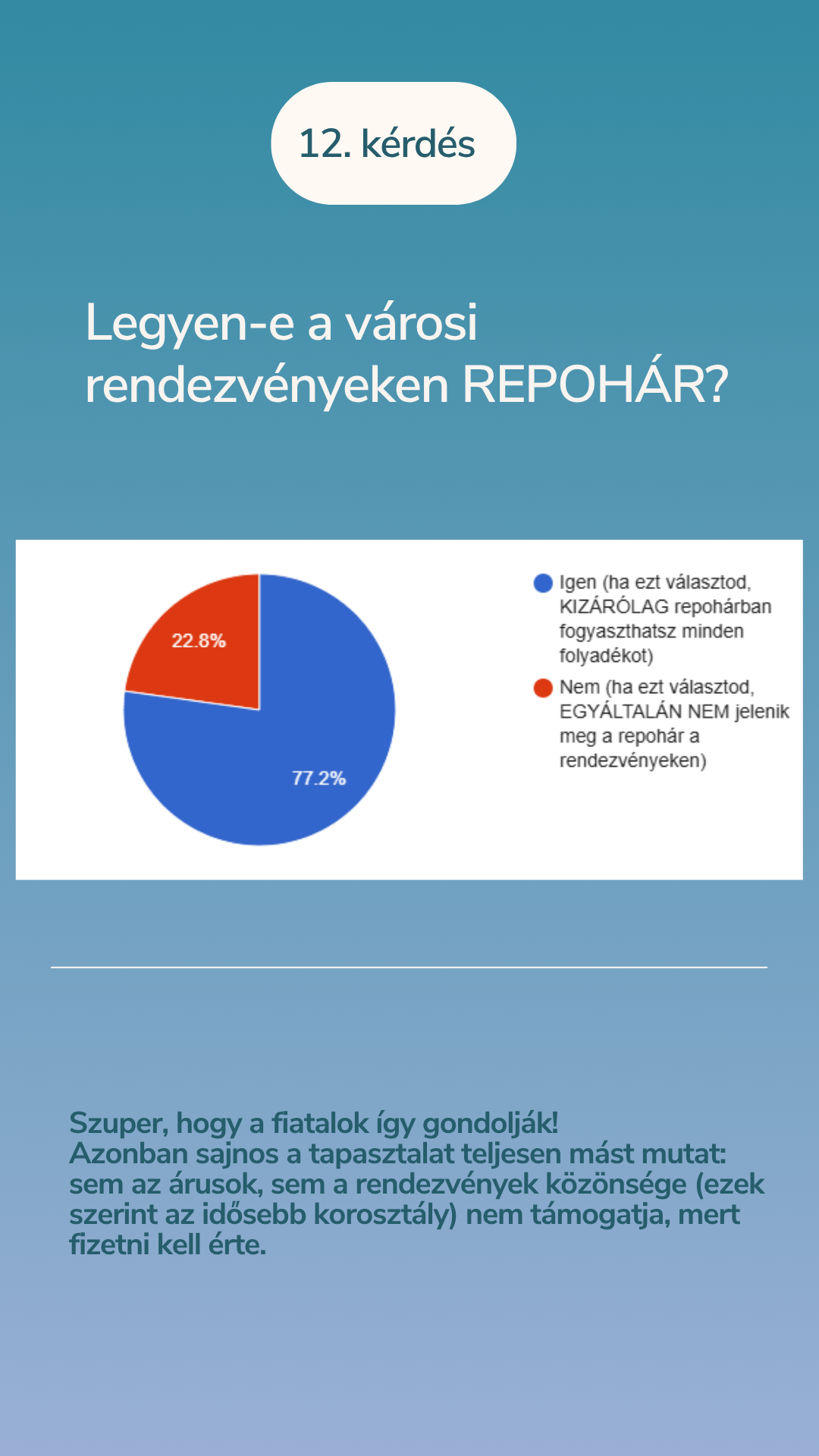 12. kérdés

Legyen-e a városi rendezvényeken REPOHÁR?

22.8%

77.2%

Igen (ha ezt választod, KIZÁRÓLAG repohárban fogyaszthatsz minden folyadékot)

Nem (ha ezt választod, EGYÁLTALÁN NEM jelenik meg a repohár a rendezvényeken)

Szuper, hogy a fiatalok így gondolják!
Azonban sajnos a tapasztalat teljesen mást mutat: sem az árusok, sem a rendezvények közönsége (ezek szerint az idősebb korosztály) nem támogatja, mert fizetni kell érte.